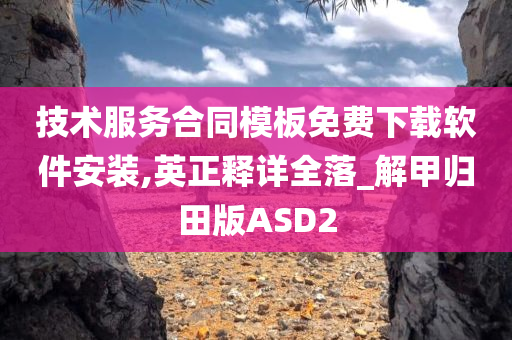 技术服务合同模板免费下载软件安装,英正释详全落_解甲归田版ASD2